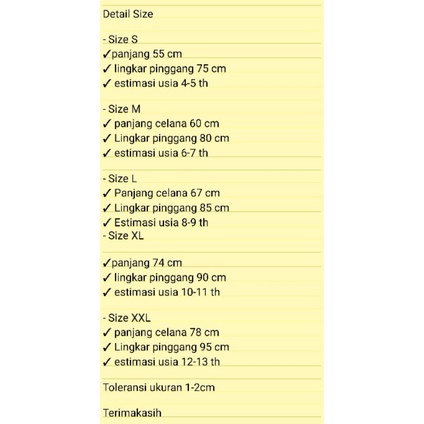 Detail Size

- Size S
✓panjang 55 cm
✓ lingkar pinggang 75 cm
✓ estimasi usia 4-5 th

- Size M
✓ panjang celana 60 cm
✓ Lingkar pinggang 80 cm
✓ estimasi usia 6-7 th

- Size L
✓ Panjang celana 67 cm
✓ Lingkar pinggang 85 cm
✓ Estimasi usia 8-9 th
- Size XL

✓panjang 74 cm
✓ lingkar pinggang 90 cm
✓ estimasi usia 10-11 th

- Size XXL
✓ panjang celana 78 cm
✓ Lingkar pinggang 95 cm
✓ estimasi usia 12-13 th

Toleransi ukuran 1-2cm

Terimakasih